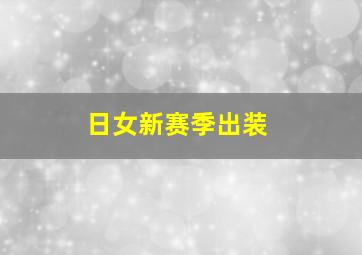 日女新赛季出装